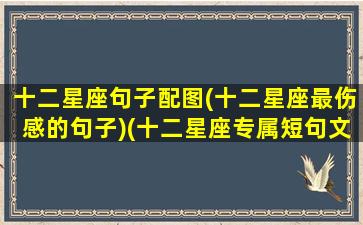 十二星座句子配图(十二星座最伤感的句子)(十二星座专属短句文